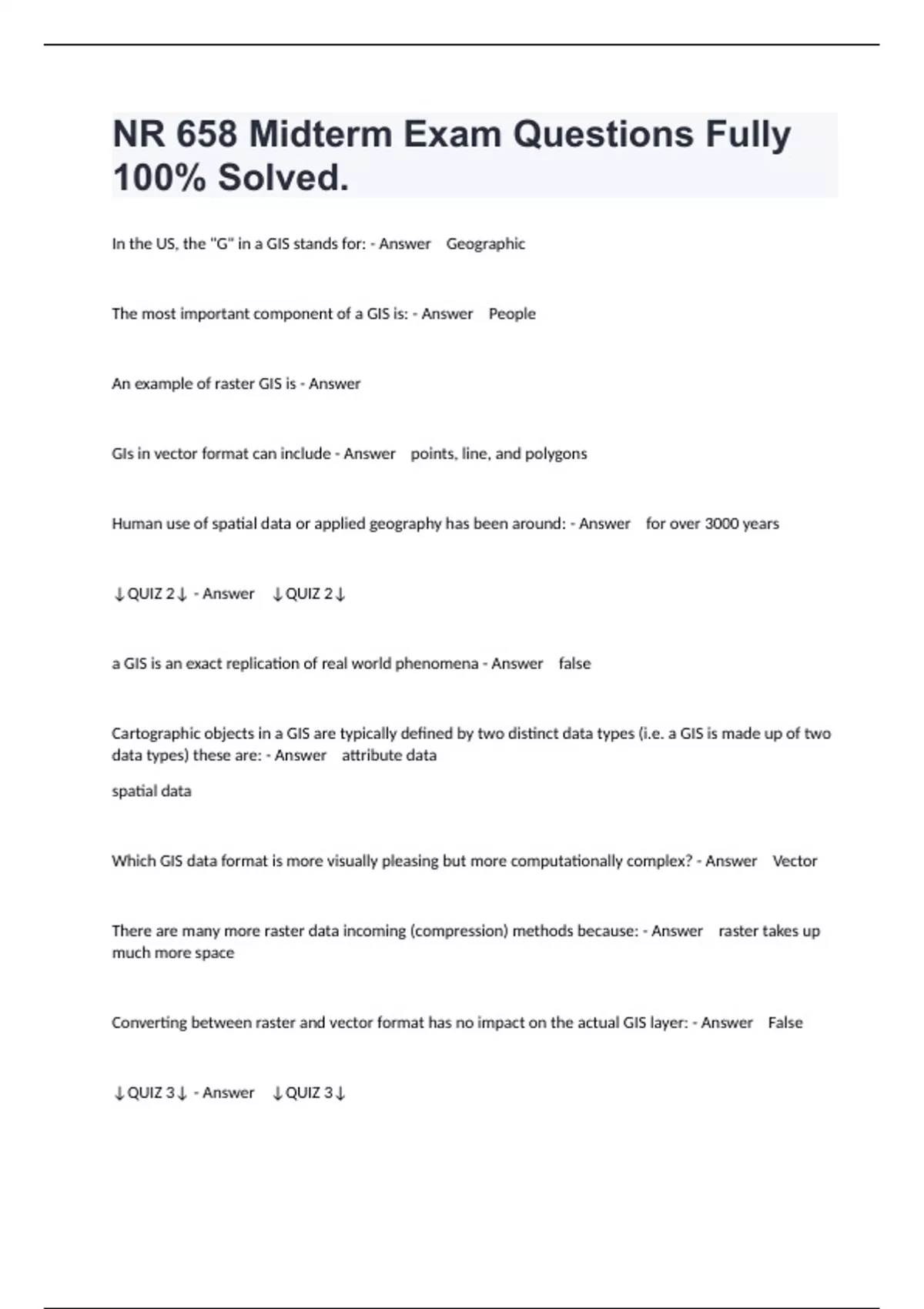 NR 658 Midterm Exam Questions Fully 100% Solved.

In the US, the "G" in a GIS stands for: - Answer Geographic

The most important component of a GIS is: - Answer People

An example of raster GIS is - Answer

GIs in vector format can include - Answer points, line, and polygons

Human use of spatial data or applied geography has been around: - Answer for over 3000 years

↓QUIZ 2↓ - Answer ↓QUIZ 2↓

a GIS is an exact replication of real world phenomena - Answer false

Cartographic objects in a GIS are typically defined by two distinct data types (i.e. a GIS is made up of two data types) these are: - Answer attribute data

spatial data

Which GIS data format is more visually pleasing but more computationally complex? - Answer Vector

There are many more raster data incoming (compression) methods because: - Answer raster takes up much more space

Converting between raster and vector format has no impact on the actual GIS layer: - Answer False

↓QUIZ 3↓ - Answer ↓QUIZ 3↓